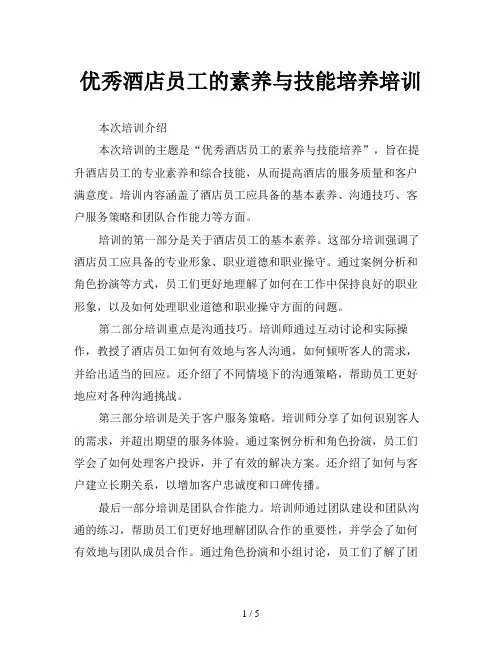 优秀酒店员工的素养与技能培养培训

本次培训介绍

本次培训的主题是“优秀酒店员工的素养与技能培养”，旨在提升酒店员工的专业素养和综合技能，从而提高酒店的服务质量和客户满意度。培训内容涵盖了酒店员工应具备的基本素养、沟通技巧、客户服务策略和团队合作能力等方面。

培训的第一部分是关于酒店员工的基本素养。这部分培训强调了酒店员工应具备的专业形象、职业道德和职业操守。通过案例分析和角色扮演等方式，员工们更好地理解了如何在工作中保持良好的职业形象，以及如何处理职业道德和职业操守方面的问题。

第二部分培训重点是沟通技巧。培训师通过互动讨论和实际操作，教授了酒店员工如何有效地与客人沟通，如何倾听客人的需求，并给出适当的回应。还介绍了不同情境下的沟通策略，帮助员工更好地应对各种沟通挑战。

第三部分培训是关于客户服务策略。培训师分享了如何识别客人的需求，并超出期望的服务体验。通过案例分析和角色扮演，员工们学会了如何处理客户投诉，并了有效的解决方案。还介绍了如何与客户建立长期关系，以增加客户忠诚度和口碑传播。

最后一部分培训是团队合作能力。培训师通过团队建设和团队沟通的练习，帮助员工们更好地理解团队合作的重要性，并学会了如何有效地与团队成员合作。通过角色扮演和小组讨论，员工们了解了团

1 / 5